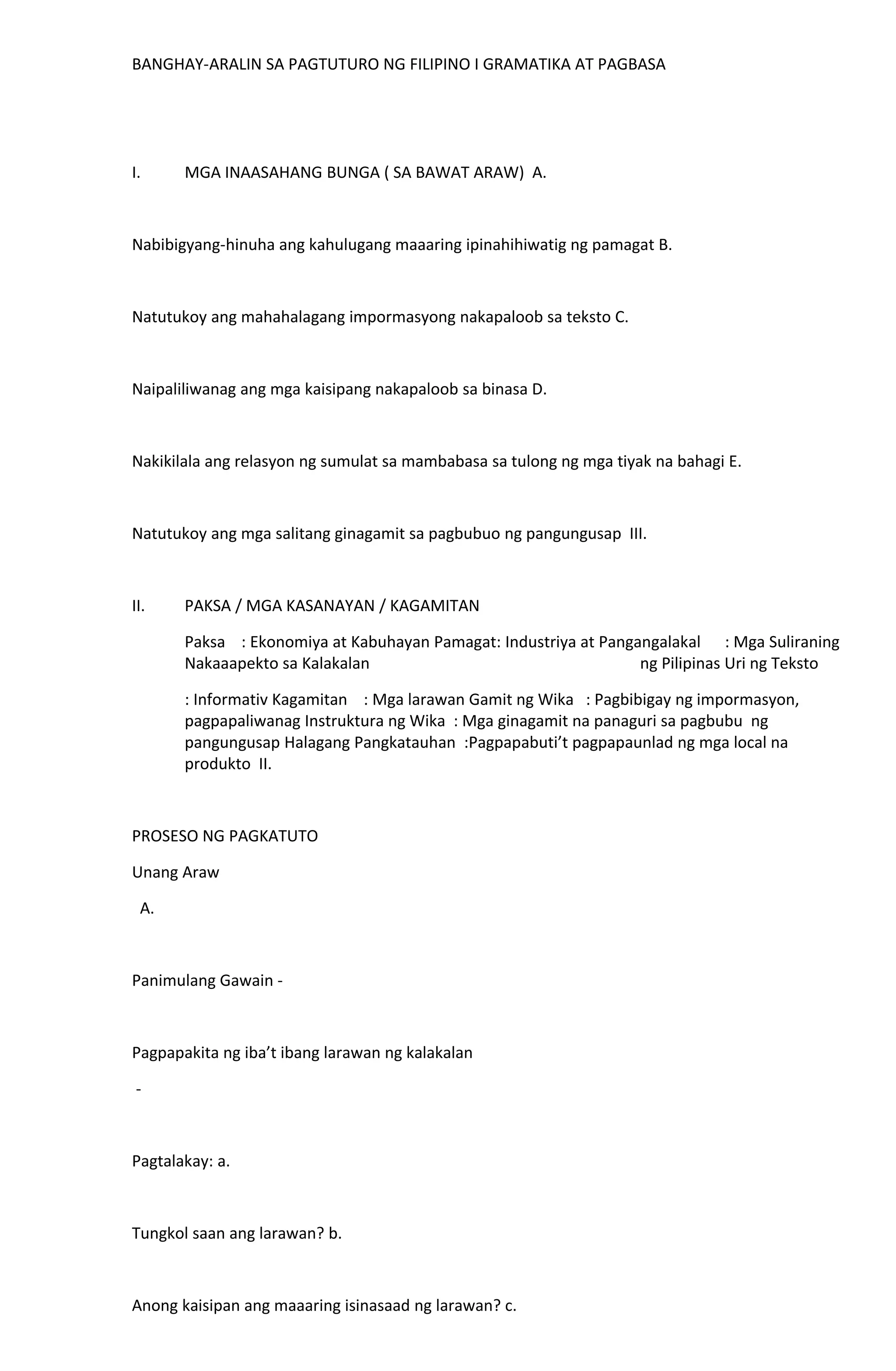 BANGHAY-ARALIN SA PAGTUTURO NG FILIPINO I GRAMATIKA AT PAGBASA

I. MGA INAASAHANG BUNGA ( SA BAWAT ARAW) A.

Nabibigyang-hinuha ang kahulugang maaaring ipinahihiwatig ng pamagat B.

Natutukoy ang mahahalagang impormasyong nakapaloob sa teksto C.

Naipaliliwanag ang mga kaisipang nakapaloob sa binasa D.

Nakikilala ang relasyon ng sumulat sa mambabasa sa tulong ng mga tiyak na bahagi E.

Natutukoy ang mga salitang ginagamit sa pagbubuo ng pangungusap III.

II. PAKSA / MGA KASANAYAN / KAGAMITAN

Paksa : Ekonomiya at Kabuhayan Pamagat: Industriya at Pangangalakal : Mga Suliraning Nakaaapekto sa Kalakalan ng Pilipinas Uri ng Teksto

: Informativ Kagamitan : Mga larawan Gamit ng Wika : Pagbibigay ng impormasyon, pagpapaliwanag Instruktura ng Wika : Mga ginagamit na panaguri sa pagbubu ng pangungusap Halagang Pangkatauhan :Pagpapabuti't pagpapaunlad ng mga local na produkto II.

PROSESO NG PAGKATUTO

Unang Araw

A.

Panimulang Gawain -

Pagpapakita ng iba't ibang larawan ng kalakalan

-

Pagtalakay: a.

Tungkol saan ang larawan? b.

Anong kaisipan ang maaaring isinasaad ng larawan? c.